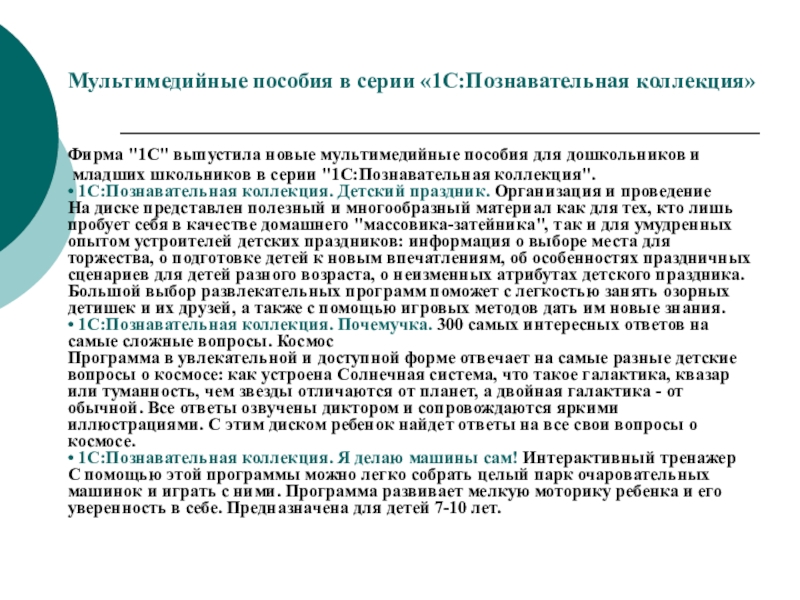 Мультимедийные пособия в серии «1С:Познавательная коллекция»

Фирма "1С" выпустила новые мультимедийные пособия для дошкольников и младших школьников в серии "1С:Познавательная коллекция".

• 1С:Познавательная коллекция. Детский праздник. Организация и проведение
На диске представлен полезный и многообразный материал как для тех, кто лишь пробует себя в качестве домашнего "массовика-затейника", так и для умудренных опытом устроителей детских праздников: информация о выборе места для торжества, о подготовке детей к новым впечатлениям, об особенностях праздничных сценариев для детей разного возраста, о неизменных атрибутах детского праздника. Большой выбор развлекательных программ поможет с легкостью занять озорных детишек и их друзей, а также с помощью игровых методов дать им новые знания.

• 1С:Познавательная коллекция. Почемучка. 300 самых интересных ответов на самые сложные вопросы. Космос
Программа в увлекательной и доступной форме отвечает на самые разные детские вопросы о космосе: как устроена Солнечная система, что такое галактика, квазар или туманность, чем звезды отличаются от планет, а двойная галактика - от обычной. Все ответы озвучены диктором и сопровождаются яркими иллюстрациями. С этим диском ребенок найдет ответы на все свои вопросы о космосе.

• 1С:Познавательная коллекция. Я делаю машины сам! Интерактивный тренажер
С помощью этой программы можно легко собрать целый парк очаровательных машинок и играть с ними. Программа развивает мелкую моторику ребенка и его уверенность в себе. Предназначена для детей 7-10 лет.